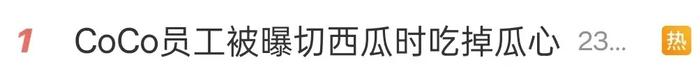 1 CoCo员工被曝切西瓜时吃掉瓜心 23... 热